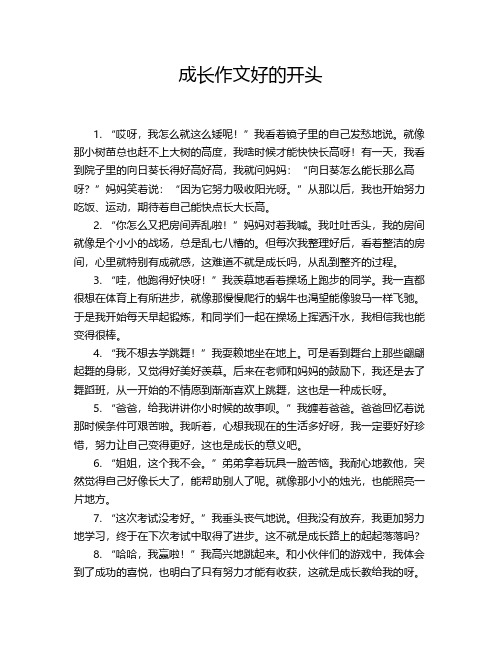 成长作文好的开头

1. “哎呀，我怎么就这么矮呢！”我看着镜子里的自己发愁地说。就像那小树苗总也赶不上大树的高度，我啥时候才能快快长高呀！有一天，我看到院子里的向日葵长得好高好高，我就问妈妈：“向日葵怎么能长那么高呀？”妈妈笑着说：“因为它努力吸收阳光呀。”从那以后，我也开始努力吃饭、运动，期待着自己能快点长大长高。

2. “你怎么又把房间弄乱啦！”妈妈对着我喊。我吐吐舌头，我的房间就像是个小小的战场，总是乱七八糟的。但每次我整理好后，看着整洁的房间，心里就特别有成就感，这难道不就是成长吗，从乱到整齐的过程。

3. “哇，他跑得好快呀！”我羡慕地看着操场上跑步的同学。我一直都很想在体育上有所进步，就像那慢慢爬行的蜗牛也渴望能像骏马一样飞驰。于是我开始每天早起锻炼，和同学们一起在操场上挥洒汗水，我相信我也能变得很棒。

4. “我不想去学跳舞！”我耍赖地坐在地上。可是看到舞台上那些翩翩起舞的身影，又觉得好美好羡慕。后来在老师和妈妈的鼓励下，我还是去了舞蹈班，从一开始的不情愿到渐渐喜欢上跳舞，这也是一种成长呀。

5. “爸爸，给我讲讲你小时候的故事呗。”我缠着爸爸。爸爸回忆着说那时候条件可艰苦啦。我听着，心想我现在的生活多好呀，我一定要好好珍惜，努力让自己变得更好，这也是成长的意义吧。

6. “姐姐，这个我不会。”弟弟拿着玩具一脸苦恼。我耐心地教他，突然觉得自己好像长大了，能帮助别人了呢。就像那小小的烛光，也能照亮一片地方。

7. “这次考试没考好。”我垂头丧气地说。但我没有放弃，我更加努力地学习，终于在下次考试中取得了进步。这不就是成长路上的起起落落吗?

8. “哈哈，我赢啦！”我高兴地跳起来。和小伙伴们的游戏中，我体会到了成功的喜悦，也明白了只有努力才能有收获，这就是成长教给我的呀。